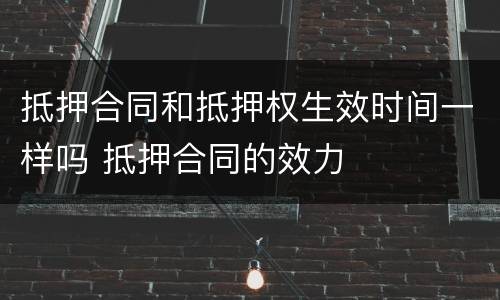 抵押合同和抵押权生效时间一样吗 抵押合同的效力